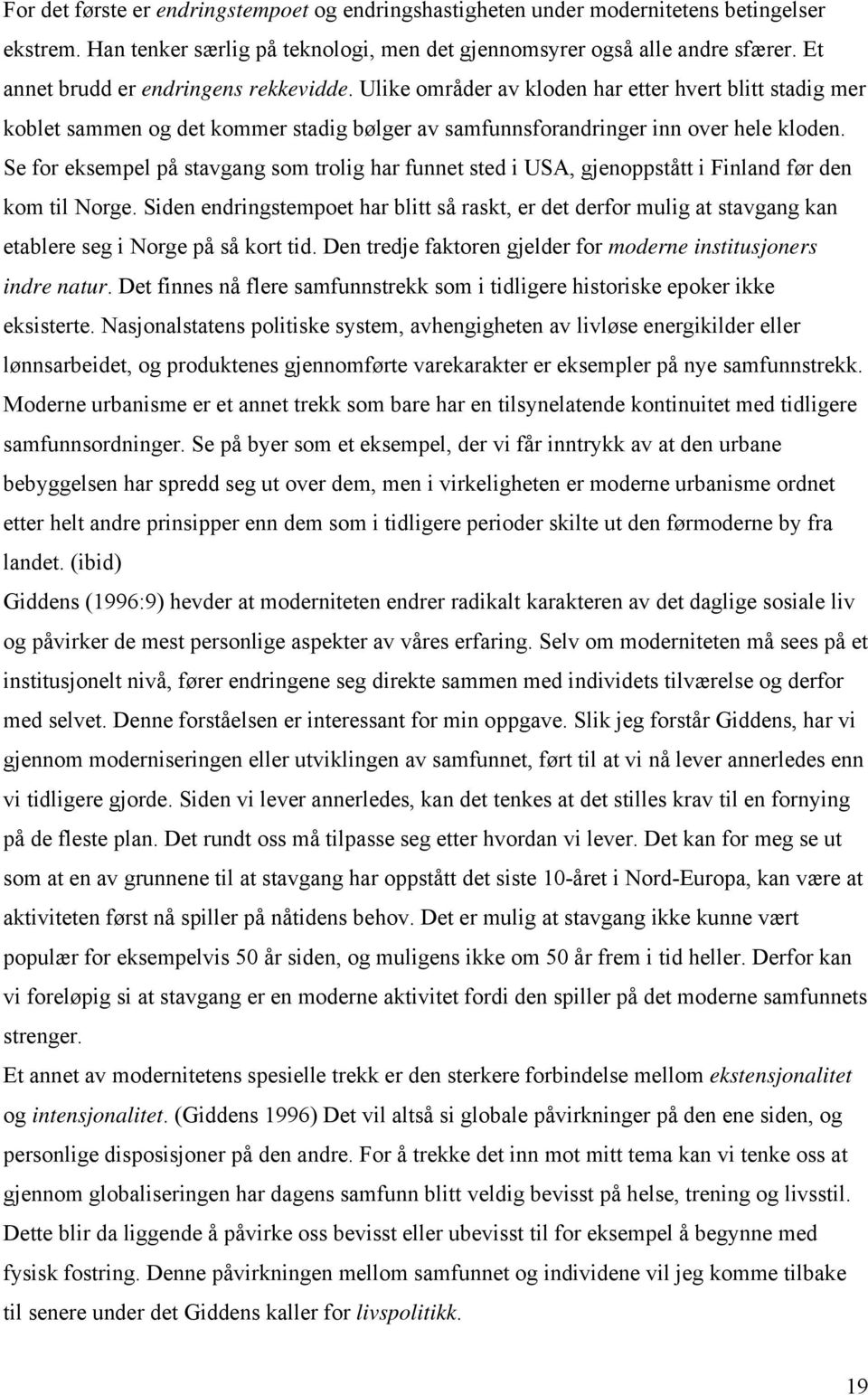 For det første er endringstempoet og endringshastigheten under modernitetens betingelser ekstrem. Han tenker særlig på teknologi, men det gjennomsyrer også alle andre sfærer. Et annet brudd er endringens rekkevidde. Ulike områder av kloden har etter hvert blitt stadig mer koblet sammen og det kommer stadig bølger av samfunnsforandringer inn over hele kloden. Se for eksempel på stavgang som trolig har funnet sted i USA, gjenoppstått i Finland før den kom til Norge. Siden endringstempoet har blitt så raskt, er det derfor mulig at stavgang kan etablere seg i Norge på så kort tid. Den tredje faktoren gjelder for moderne institusjoners indre natur. Det finnes nå flere samfunnstrekk som i tidligere historiske epoker ikke eksisterte. Nasjonalstatens politiske system, avhengigheten av livløse energikilder eller lønnsarbeidet, og produktenes gjennomførte varekarakter er eksempler på nye samfunnstrekk. Moderne urbanisme er et annet trekk som bare har en tilsynelatende kontinuitet med tidligere samfunnsordninger. Se på byer som et eksempel, der vi får inntrykk av at den urbane bebyggelsen har spredd seg ut over dem, men i virkeligheten er moderne urbanisme ordnet etter helt andre prinsipper enn dem som i tidligere perioder skilte ut den førmoderne by fra landet. (ibid)
Giddens (1996:9) hevder at moderniteten endrer radikalt karakteren av det daglige sosiale liv og påvirker de mest personlige aspekter av våres erfaring. Selv om moderniteten må sees på et institusjonelt nivå, fører endringene seg direkte sammen med individets tilværelse og derfor med selvet. Denne forståelsen er interessant for min oppgave. Slik jeg forstår Giddens, har vi gjennom moderniseringen eller utviklingen av samfunnet, ført til at vi nå lever annerledes enn vi tidligere gjorde. Siden vi lever annerledes, kan det tenkes at det stilles krav til en fornying på de fleste plan. Det rundt oss må tilpasse seg etter hvordan vi lever. Det kan for meg se ut som at en av grunnene til at stavgang har oppstått det siste 10-året i Nord-Europa, kan være at aktiviteten først nå spiller på nåtidens behov. Det er mulig at stavgang ikke kunne vært populær for eksempelvis 50 år siden, og muligens ikke om 50 år frem i tid heller. Derfor kan vi foreløpig si at stavgang er en moderne aktivitet fordi den spiller på det moderne samfunnets strenger.
Et annet av modernitetens spesielle trekk er den sterkere forbindelse mellom ekstensjonalitet og intensjonalitet. (Giddens 1996) Det vil altså si globale påvirkninger på den ene siden, og personlige disposisjoner på den andre. For å trekke det inn mot mitt tema kan vi tenke oss at gjennom globaliseringen har dagens samfunn blitt veldig bevisst på helse, trening og livsstil. Dette blir da liggende å påvirke oss bevisst eller ubevisst til for eksempel å begynne med fysisk fostring. Denne påvirkningen mellom samfunnet og individene vil jeg komme tilbake til senere under det Giddens kaller for livspolitikk.

19